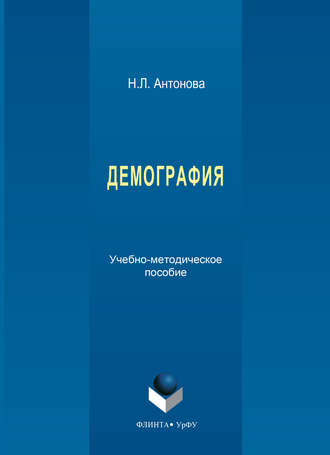 Н.Л. Антонова

ДЕМОГРАФИЯ

Учебно-методическое пособие

ФЛИНТА • УрФУ